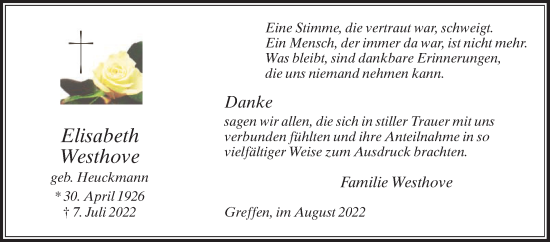 Elisabeth Westhove
geb. Heuckmann
* 30. April 1926
† 7. Juli 2022

Eine Stimme, die vertraut war, schweigt.
Ein Mensch, der immer da war, ist nicht mehr.
Was bleibt, sind dankbare Erinnerungen,
die uns niemand nehmen kann.

Danke
sagen wir allen, die sich in stiller Trauer mit uns verbunden fühlten und ihre Anteilnahme in so vielfältiger Weise zum Ausdruck brachten.

Familie Westhove

Greffen, im August 2022